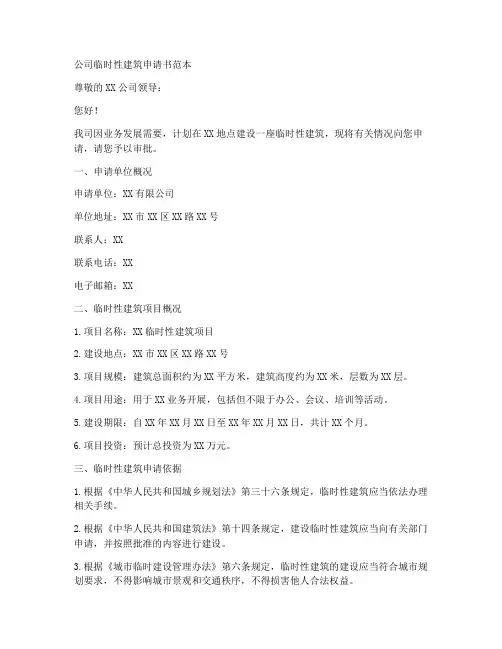 公司临时性建筑申请书范本

尊敬的 XX 公司领导：

您好！

我司因业务发展需要，计划在 XX 地点建设一座临时性建筑，现将有关情况向您申请，请您予以审批。

一、申请单位概况

申请单位：XX 有限公司

单位地址：XX 市 XX 区 XX 路 XX 号

联系人：XX

联系电话：XX

电子邮箱：XX

二、临时性建筑项目概况

1. 项目名称：XX 临时性建筑项目

2. 建设地点：XX 市 XX 区 XX 路 XX 号

3. 项目规模：建筑总面积约为 XX 平方米，建筑高度约为 XX 米，层数为 XX 层。

4. 项目用途：用于 XX 业务开展，包括但不限于办公、会议、培训等活动。

5. 建设期限：自 XX 年 XX 月 XX 日至 XX 年 XX 月 XX 日，共计 XX 个月。

6. 项目投资：预计总投资为 XX 万元。

三、临时性建筑申请依据

1. 根据《中华人民共和国城乡规划法》第三十六条规定，临时性建筑应当依法办理相关手续。

2. 根据《中华人民共和国建筑法》第十四条规定，建设临时性建筑应当向有关部门申请，并按照批准的内容进行建设。

3. 根据《城市临时建设管理办法》第六条规定，临时性建筑的建设应当符合城市规划要求，不得影响城市景观和交通秩序，不得损害他人合法权益。